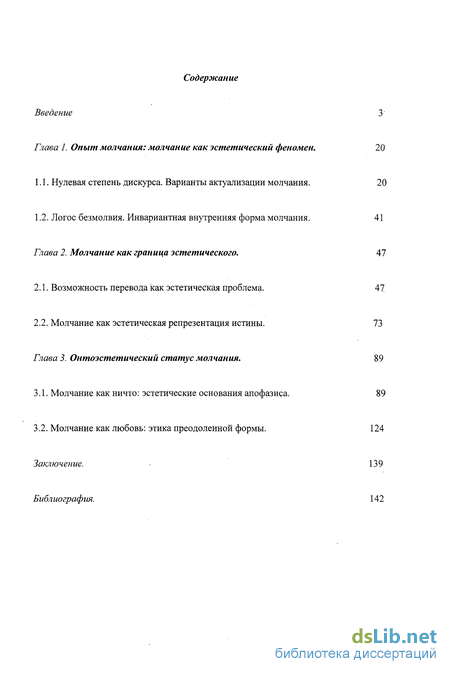 Содержание

Введение 3

Глава 1. Опыт молчания: молчание как эстетический феномен. 20

1.1. Нулевая степень дискурса. Варианты актуализации молчания. 20

1.2. Логос безмолвия. Инвариантная внутренняя форма молчания. 41

Глава 2. Молчание как граница эстетического. 47

2.1. Возможность перевода как эстетическая проблема. 47

2.2. Молчание как эстетическая репрезентация истины. 73

Глава 3. Онтоэстетический статус молчания. 89

3.1. Молчание как ничто: эстетические основания апофазиса. 89

3.2. Молчание как любовь: этика преодоленной формы. 124

Заключение. 139

Библиография. 142

dsLib.net
библиотека диссертаций